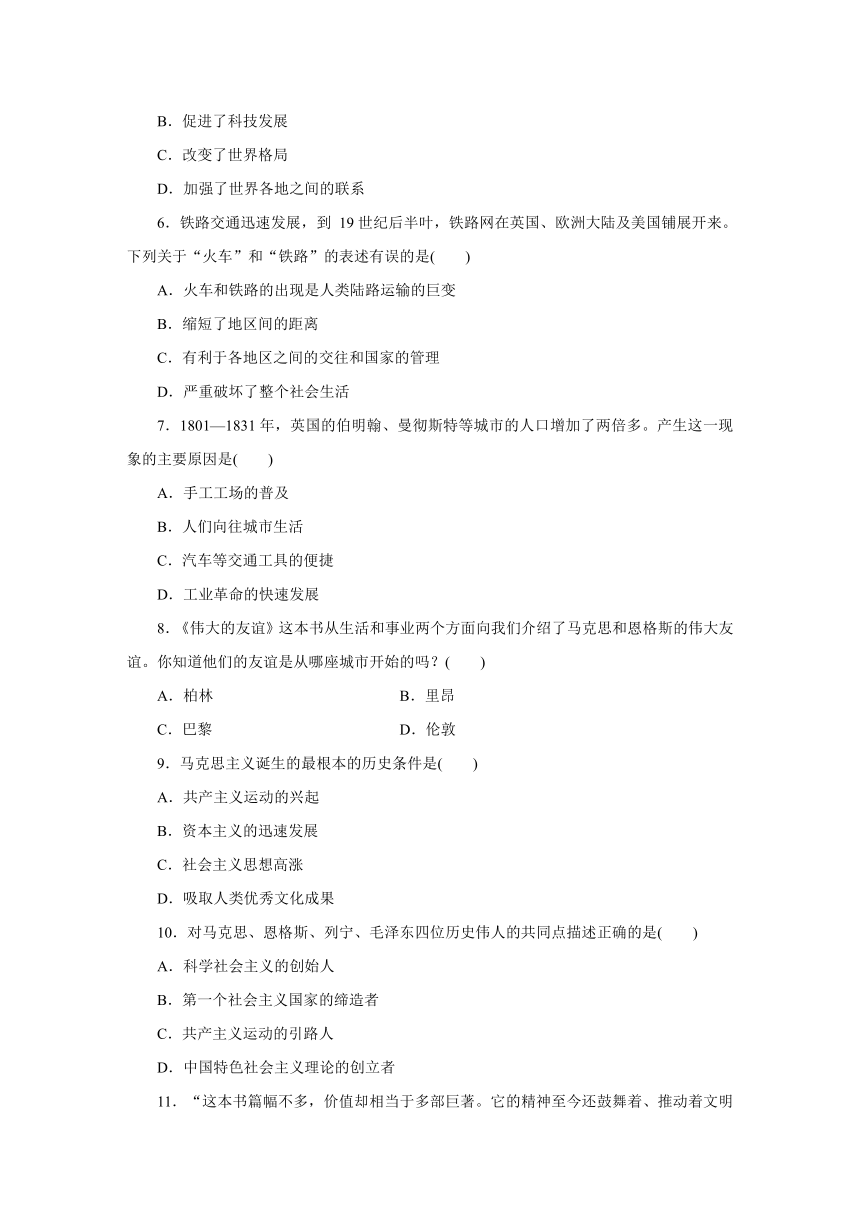 B．促进了科技发展

C．改变了世界格局

D．加强了世界各地之间的联系

6．铁路交通迅速发展，到 19 世纪后半叶，铁路网在英国、欧洲大陆及美国铺展开来。下列关于“火车”和“铁路”的表述有误的是(　　)

A．火车和铁路的出现是人类陆路运输的巨变

B．缩短了地区间的距离

C．有利于各地区之间的交往和国家的管理

D．严重破坏了整个社会生活

7．1801—1831 年，英国的伯明翰、曼彻斯特等城市的人口增加了两倍多。产生这一现象的主要原因是(　　)

A．手工工场的普及

B．人们向往城市生活

C．汽车等交通工具的便捷

D．工业革命的快速发展

8．《伟大的友谊》这本书从生活和事业两个方面向我们介绍了马克思和恩格斯的伟大友谊。你知道他们的友谊是从哪座城市开始的吗？(　　)

A．柏林　　B．里昂

C．巴黎　　D．伦敦

9．马克思主义诞生的最根本的历史条件是(　　)

A．共产主义运动的兴起

B．资本主义的迅速发展

C．社会主义思想高涨

D．吸取人类优秀文化成果

10．对马克思、恩格斯、列宁、毛泽东四位历史伟人的共同点描述正确的是(　　)

A．科学社会主义的创始人

B．第一个社会主义国家的缔造者

C．共产主义运动的引路人

D．中国特色社会主义理论的创立者

11．“这本书篇幅不多，价值却相当于多部巨著。它的精神至今还鼓舞着、推动着文明